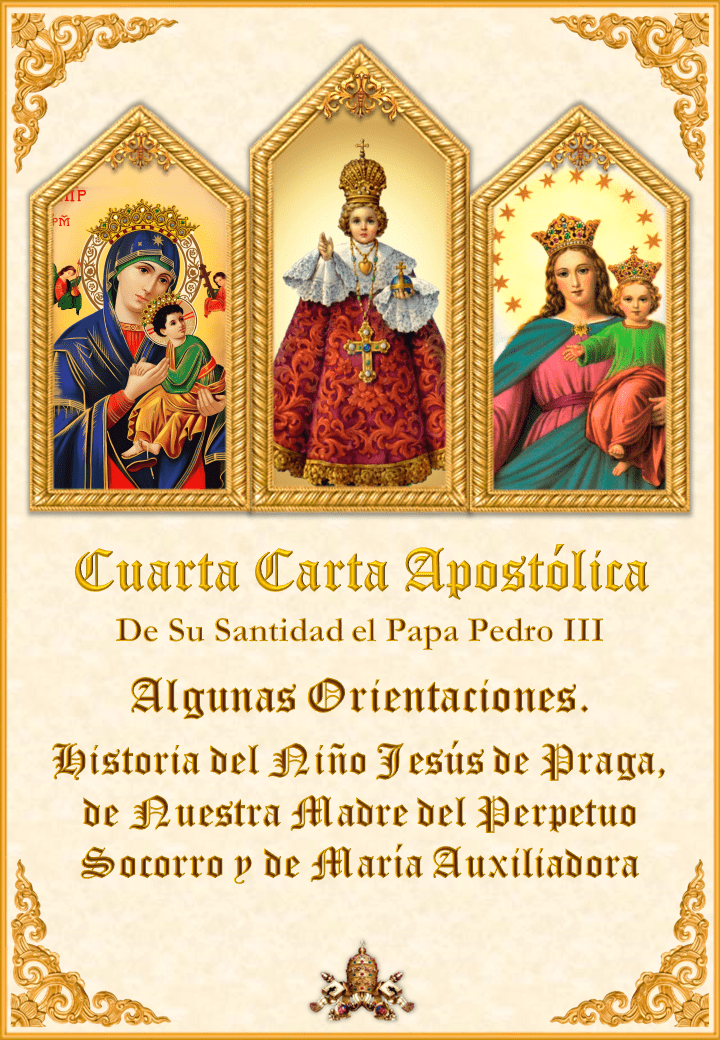 Cuarta Carta Apostólica

De Su Santidad el Papa Pedro III

Algunas Orientaciones.

Historia del Niño Jesús de Praga, de Nuestra Madre del Perpetuo Socorro y de María Auxiliadora